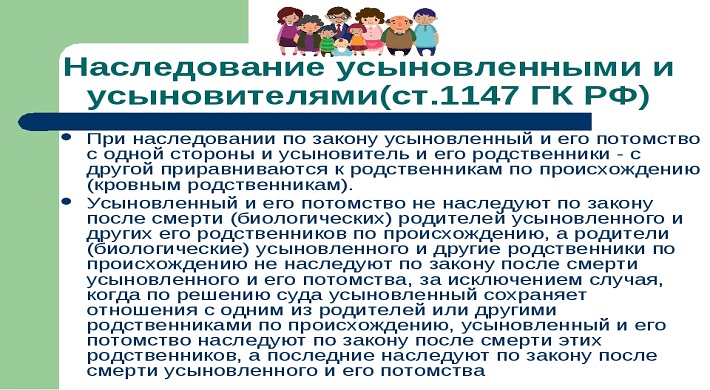 Наследование усыновленными и усыновителями(ст.1147 ГК РФ)

• При наследовании по закону усыновленный и его потомство с одной стороны и усыновитель и его родственники - с другой приравниваются к родственникам по происхождению (кровным родственникам).

• Усыновленный и его потомство не наследуют по закону после смерти (биологических) родителей усыновленного и других его родственников по происхождению, а родители (биологические) усыновленного и другие родственники по происхождению не наследуют по закону после смерти усыновленного и его потомства, за исключением случая, когда по решению суда усыновленный сохраняет отношения с одним из родителей или другими родственниками по происхождению, усыновленный и его потомство наследуют по закону после смерти этих родственников, а последние наследуют по закону после смерти усыновленного и его потомства